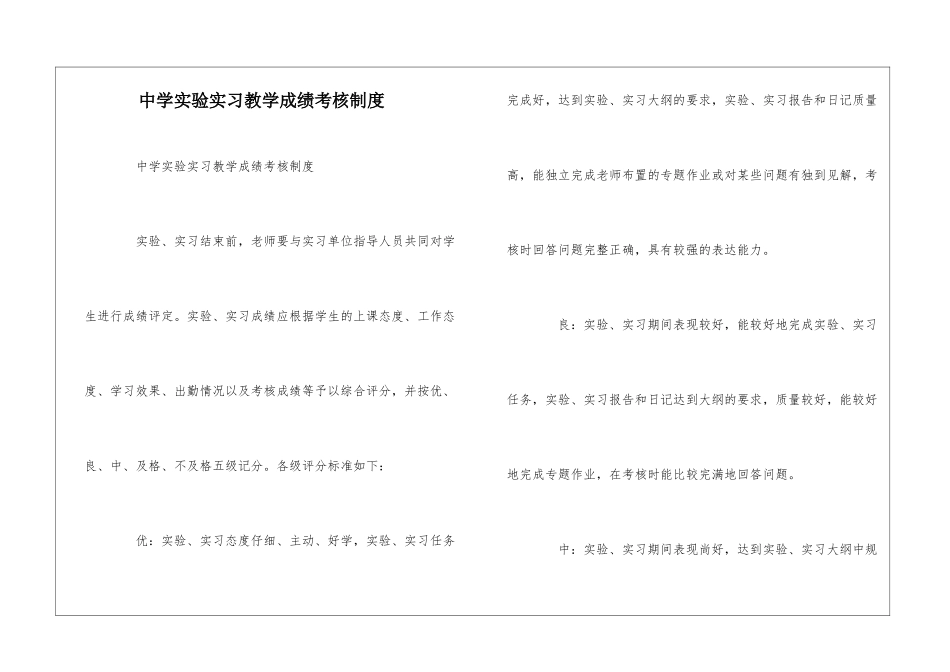 中学实验实习教学成绩考核制度

中学实验实习教学成绩考核制度

实验、实习结束前，老师要与实习单位指导人员共同对学生进行成绩评定。实验、实习成绩应根据学生的上课态度、工作态度、学习效果、出勤情况以及考核成绩等予以综合评分，并按优、良、中、及格、不及格五级记分。各级评分标准如下：

优：实验、实习态度仔细、主动、好学，实验、实习任务完成好，达到实验、实习大纲的要求，实验、实习报告和日记质量高，能独立完成老师布置的专题作业或对某些问题有独到见解，考核时回答问题完整正确，具有较强的表达能力。

良：实验、实习期间表现较好，能较好地完成实验、实习任务，实验、实习报告和日记达到大纲的要求，质量较好，能较好地完成专题作业，在考核时能比较完满地回答问题。

中：实验、实习期间表现尚好，达到实验、实习大纲中规